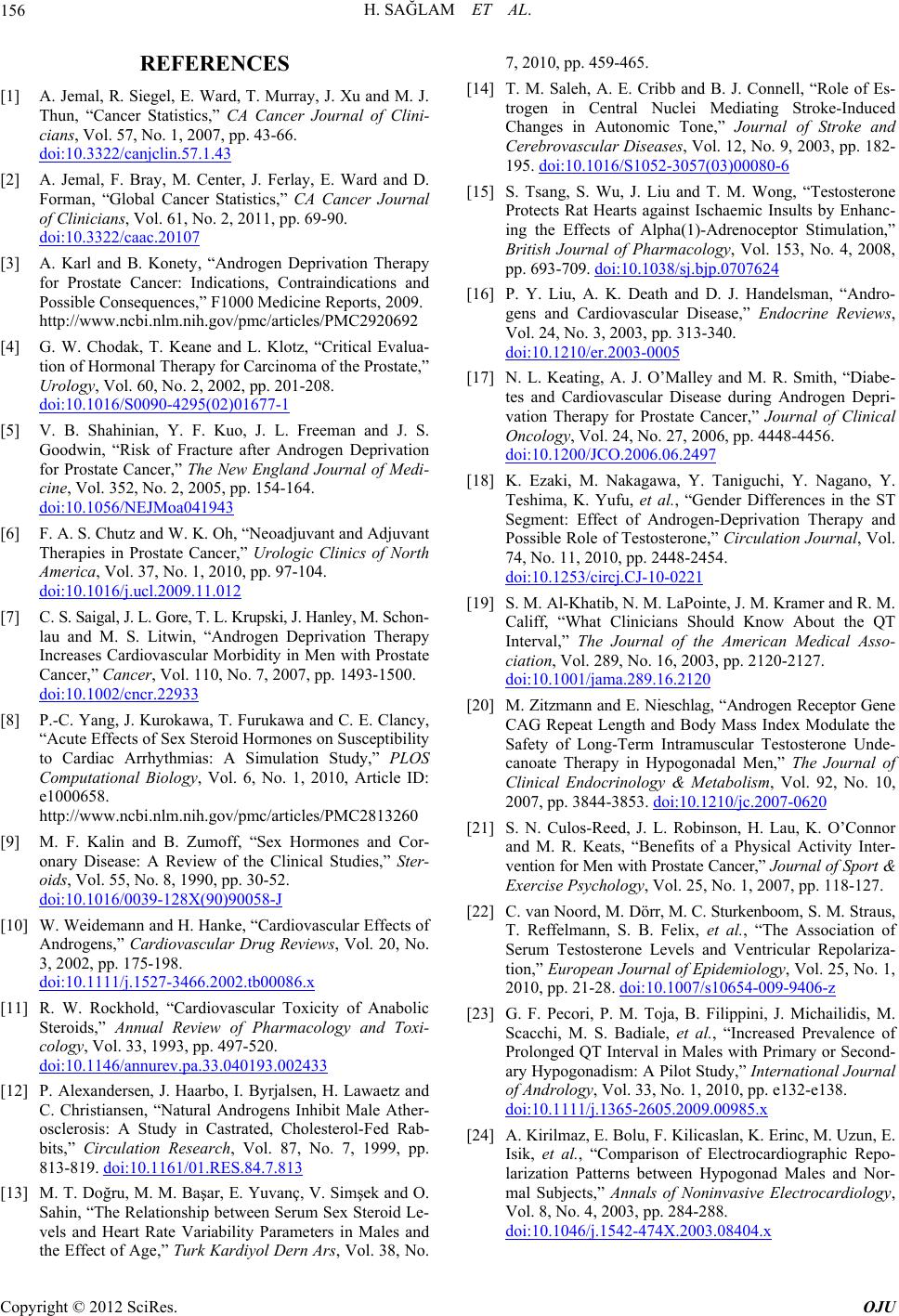 156 H. SAĞLAM ET AL.

REFERENCES

[1] A. Jemal, R. Siegel, E. Ward, T. Murray, J. Xu and M. J. Thun, “Cancer Statistics,” CA Cancer Journal of Clinicians, Vol. 57, No. 1, 2007, pp. 43-66. doi:10.3322/canjclin.57.1.43

[2] A. Jemal, F. Bray, M. Center, J. Ferlay, E. Ward and D. Forman, “Global Cancer Statistics,” CA Cancer Journal of Clinicians, Vol. 61, No. 2, 2011, pp. 69-90. doi:10.3322/caac.20107

[3] A. Karl and B. Konety, “Androgen Deprivation Therapy for Prostate Cancer: Indications, Contraindications and Possible Consequences,” F1000 Medicine Reports, 2009. http://www.ncbi.nlm.nih.gov/pmc/articles/PMC2920692

[4] G. W. Chodak, T. Keane and L. Klotz, “Critical Evaluation of Hormonal Therapy for Carcinoma of the Prostate,” Urology, Vol. 60, No. 2, 2002, pp. 201-208. doi:10.1016/S0090-4295(02)01677-1

[5] V. B. Shahinian, Y. F. Kuo, J. L. Freeman and J. S. Goodwin, “Risk of Fracture after Androgen Deprivation for Prostate Cancer,” The New England Journal of Medicine, Vol. 352, No. 2, 2005, pp. 154-164. doi:10.1056/NEJMoa041943

[6] F. A. S. Chutz and W. K. Oh, “Neoadjuvant and Adjuvant Therapies in Prostate Cancer,” Urologic Clinics of North America, Vol. 37, No. 1, 2010, pp. 97-104. doi:10.1016/j.ucl.2009.11.012

[7] C. S. Saigal, J. L. Gore, T. L. Krupski, J. Hanley, M. Schonlau and M. S. Litwin, “Androgen Deprivation Therapy Increases Cardiovascular Morbidity in Men with Prostate Cancer,” Cancer, Vol. 110, No. 7, 2007, pp. 1493-1500. doi:10.1002/cncr.22933

[8] P.-C. Yang, J. Kurokawa, T. Furukawa and C. E. Clancy, “Acute Effects of Sex Steroid Hormones on Susceptibility to Cardiac Arrhythmias: A Simulation Study,” PLOS Computational Biology, Vol. 6, No. 1, 2010, Article ID: e1000658. http://www.ncbi.nlm.nih.gov/pmc/articles/PMC2813260

[9] M. F. Kalin and B. Zumoff, “Sex Hormones and Coronary Disease: A Review of the Clinical Studies,” Steroids, Vol. 55, No. 8, 1990, pp. 30-52. doi:10.1016/0039-128X(90)90058-J

[10] W. Weidemann and H. Hanke, “Cardiovascular Effects of Androgens,” Cardiovascular Drug Reviews, Vol. 20, No. 3, 2002, pp. 175-198. doi:10.1111/j.1527-3466.2002.tb00086.x

[11] R. W. Rockhold, “Cardiovascular Toxicity of Anabolic Steroids,” Annual Review of Pharmacology and Toxicology, Vol. 33, 1993, pp. 497-520. doi:10.1146/annurev.pa.33.040193.002433

[12] P. Alexandersen, J. Haarbo, I. Byrjalsen, H. Lawaetz and C. Christiansen, “Natural Androgens Inhibit Male Atherosclerosis: A Study in Castrated, Cholesterol-Fed Rabbits,” Circulation Research, Vol. 87, No. 7, 1999, pp. 813-819. doi:10.1161/01.RES.84.7.813

[13] M. T. Doğru, M. M. Başar, E. Yuvanç, V. Simşek and O. Sahin, “The Relationship between Serum Sex Steroid Levels and Heart Rate Variability Parameters in Males and the Effect of Age,” Turk Kardiyol Dern Ars, Vol. 38, No. 7, 2010, pp. 459-465.

[14] T. M. Saleh, A. E. Cribb and B. J. Connell, “Role of Estrogen in Central Nuclei Mediating Stroke-Induced Changes in Autonomic Tone,” Journal of Stroke and Cerebrovascular Diseases, Vol. 12, No. 9, 2003, pp. 182-195. doi:10.1016/S1052-3057(03)00080-6

[15] S. Tsang, S. Wu, J. Liu and T. M. Wong, “Testosterone Protects Rat Hearts against Ischaemic Insults by Enhancing the Effects of Alpha(1)-Adrenoceptor Stimulation,” British Journal of Pharmacology, Vol. 153, No. 4, 2008, pp. 693-709. doi:10.1038/sj.bjp.0707624

[16] P. Y. Liu, A. K. Death and D. J. Handelsman, “Androgens and Cardiovascular Disease,” Endocrine Reviews, Vol. 24, No. 3, 2003, pp. 313-340. doi:10.1210/er.2003-0005

[17] N. L. Keating, A. J. O’Malley and M. R. Smith, “Diabetes and Cardiovascular Disease during Androgen Deprivation Therapy for Prostate Cancer,” Journal of Clinical Oncology, Vol. 24, No. 27, 2006, pp. 4448-4456. doi:10.1200/JCO.2006.06.2497

[18] K. Ezaki, M. Nakagawa, Y. Taniguchi, Y. Nagano, Y. Teshima, K. Yufu, et al., “Gender Differences in the ST Segment: Effect of Androgen-Deprivation Therapy and Possible Role of Testosterone,” Circulation Journal, Vol. 74, No. 11, 2010, pp. 2448-2454. doi:10.1253/circj.CJ-10-0221

[19] S. M. Al-Khatib, N. M. LaPointe, J. M. Kramer and R. M. Califf, “What Clinicians Should Know About the QT Interval,” The Journal of the American Medical Association, Vol. 289, No. 16, 2003, pp. 2120-2127. doi:10.1001/jama.289.16.2120

[20] M. Zitzmann and E. Nieschlag, “Androgen Receptor Gene CAG Repeat Length and Body Mass Index Modulate the Safety of Long-Term Intramuscular Testosterone Undecanoate Therapy in Hypogonadal Men,” The Journal of Clinical Endocrinology & Metabolism, Vol. 92, No. 10, 2007, pp. 3844-3853. doi:10.1210/jc.2007-0620

[21] S. N. Culos-Reed, J. L. Robinson, H. Lau, K. O’Connor and M. R. Keats, “Benefits of a Physical Activity Intervention for Men with Prostate Cancer,” Journal of Sport & Exercise Psychology, Vol. 25, No. 1, 2007, pp. 118-127.

[22] C. van Noord, M. Dörr, M. C. Sturkenboom, S. M. Straus, T. Reffelmann, S. B. Felix, et al., “The Association of Serum Testosterone Levels and Ventricular Repolarization,” European Journal of Epidemiology, Vol. 25, No. 1, 2010, pp. 21-28. doi:10.1007/s10654-009-9406-z

[23] G. F. Pecori, P. M. Toja, B. Filippini, J. Michailidis, M. Scacchi, M. S. Badiale, et al., “Increased Prevalence of Prolonged QT Interval in Males with Primary or Secondary Hypogonadism: A Pilot Study,” International Journal of Andrology, Vol. 33, No. 1, 2010, pp. e132-e138. doi:10.1111/j.1365-2605.2009.00985.x

[24] A. Kirilmaz, E. Bolu, F. Kilicaslan, K. Erinc, M. Uzun, E. Isik, et al., “Comparison of Electrocardiographic Repolarization Patterns between Hypogonad Males and Normal Subjects,” Annals of Noninvasive Electrocardiology, Vol. 8, No. 4, 2003, pp. 284-288. doi:10.1046/j.1542-474X.2003.08404.x

Copyright © 2012 SciRes. OJU